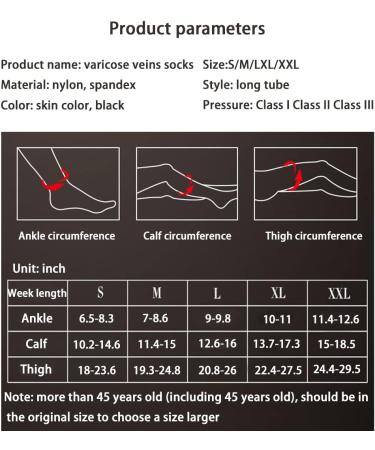 Product parameters

Product name: varicose veins socks

Material: nylon, spandex

Color: skin color, black

Size:S/M/LXL/XXL

Style: long tube

Pressure: Class I Class II Class III

Ankle circumference

Calf circumference

Thigh circumference

Unit: inch

| Week length | S | M | L | XL | XXL |
|---|---|---|---|---|---|
| Ankle | 6.5-8.3 | 7-8.6 | 9-9.8 | 10-11 | 11.4-12.6 |
| Calf | 10.2-14.6 | 11.4-15 | 12.6-16 | 13.7-17.3 | 15-18.5 |
| Thigh | 18-23.6 | 19.3-24.8 | 20.8-26 | 22.4-27.5 | 24.4-29.5 |

Note: more than 45 years old (including 45 years old), should be in the original size to choose a size larger